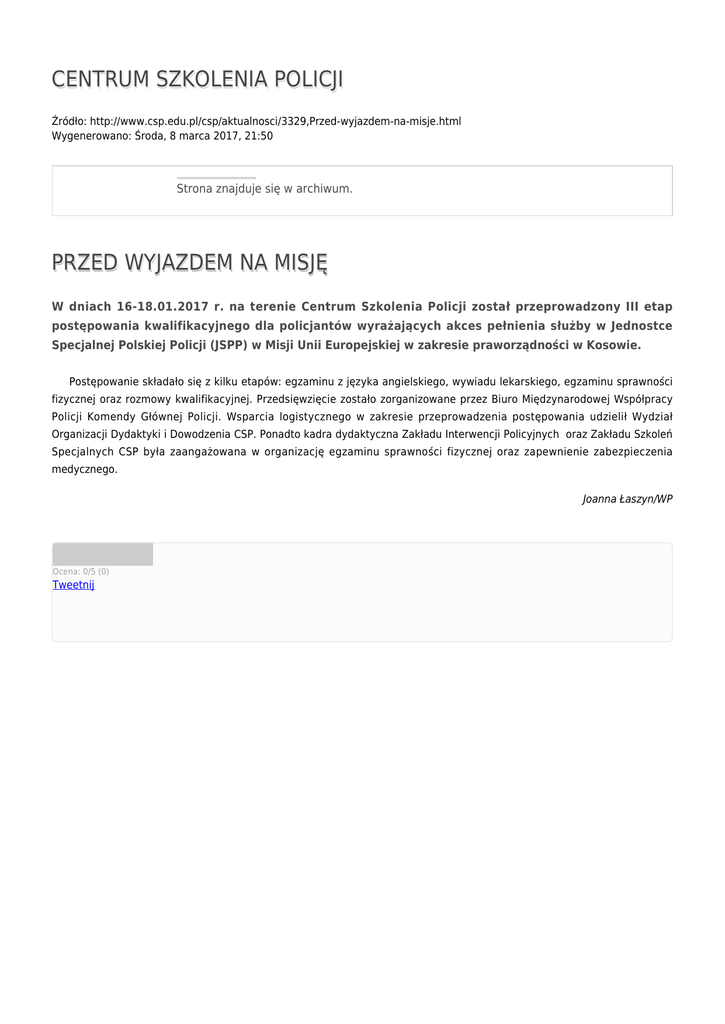 CENTRUM SZKOLENIA POLICJI

Źródło: http://www.csp.edu.pl/csp/aktualnosci/3329,Przed-wyjazdem-na-misje.html
Wygenerowano: Środa, 8 marca 2017, 21:50

Strona znajduje się w archiwum.

PRZED WYJAZDEM NA MISJĘ

W dniach 16-18.01.2017 r. na terenie Centrum Szkolenia Policji został przeprowadzony III etap postępowania kwalifikacyjnego dla policjantów wyrażających akces pełnienia służby w Jednostce Specjalnej Polskiej Policji (JSPP) w Misji Unii Europejskiej w zakresie praworządności w Kosowie.

Postępowanie składało się z kilku etapów: egzaminu z języka angielskiego, wywiadu lekarskiego, egzaminu sprawności fizycznej oraz rozmowy kwalifikacyjnej. Przedsięwzięcie zostało zorganizowane przez Biuro Międzynarodowej Współpracy Policji Komendy Głównej Policji. Wsparcia logistycznego w zakresie przeprowadzenia postępowania udzielił Wydział Organizacji Dydaktyki i Dowodzenia CSP. Ponadto kadra dydaktyczna Zakładu Interwencji Policyjnych oraz Zakładu Szkoleń Specjalnych CSP była zaangażowana w organizację egzaminu sprawności fizycznej oraz zapewnienie zabezpieczenia medycznego.

Joanna Łaszyn/WP

Ocena: 0/5 (0)
Tweetnij